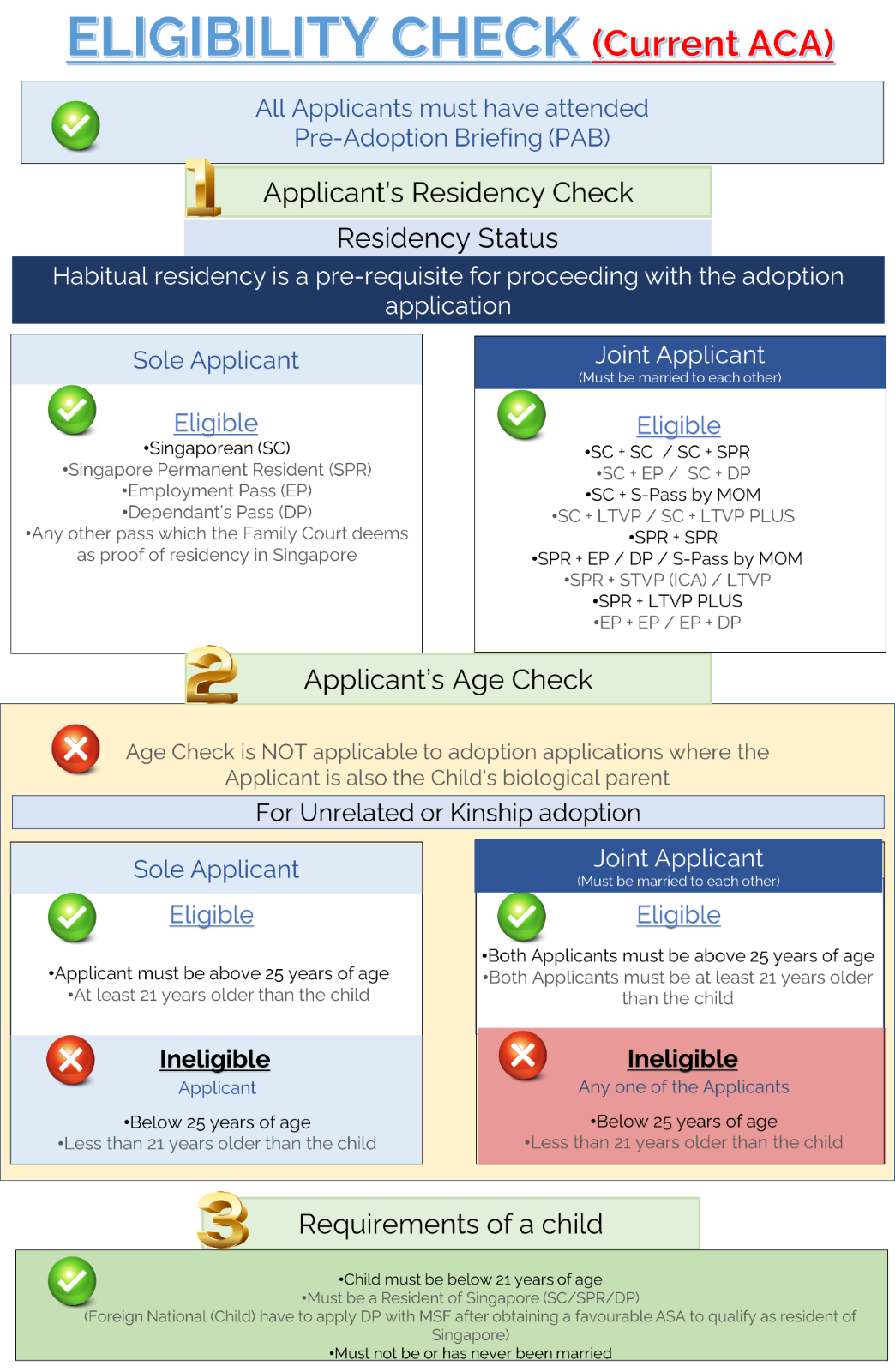 ELIGIBILITY CHECK (Current ACA)

All Applicants must have attended Pre-Adoption Briefing (PAB)

1 Applicant's Residency Check

Residency Status

Habitual residency is a pre-requisite for proceeding with the adoption application

Sole Applicant

Eligible
•Singaporean (SC)
•Singapore Permanent Resident (SPR)
•Employment Pass (EP)
•Dependant's Pass (DP)
•Any other pass which the Family Court deems as proof of residency in Singapore

Joint Applicant
(Must be married to each other)

Eligible
•SC + SC / SC + SPR
•SC + EP / SC + DP
•SC + S-Pass by MOM
•SC + LTVP / SC + LTVP PLUS
•SPR + SPR
•SPR + EP / DP / S-Pass by MOM
•SPR + STVP (ICA) / LTVP
•SPR + LTVP PLUS
•EP + EP / EP + DP

2 Applicant's Age Check

Age Check is NOT applicable to adoption applications where the Applicant is also the Child's biological parent

For Unrelated or Kinship adoption

Sole Applicant

Eligible

•Applicant must be above 25 years of age
•At least 21 years older than the child

Ineligible
Applicant

•Below 25 years of age
•Less than 21 years older than the child

Joint Applicant
(Must be married to each other)

Eligible

•Both Applicants must be above 25 years of age
•Both Applicants must be at least 21 years older than the child

Ineligible
Any one of the Applicants

•Below 25 years of age
•Less than 21 years older than the child

3 Requirements of a child

•Child must be below 21 years of age
•Must be a Resident of Singapore (SC/SPR/DP)
(Foreign National (Child) have to apply DP with MSF after obtaining a favourable ASA to qualify as resident of Singapore)
•Must not be or has never been married